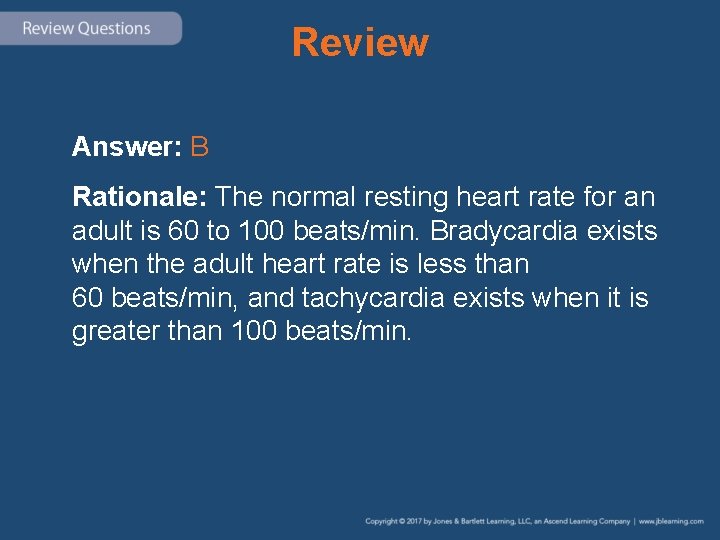 Review Questions

Review

Answer: B

Rationale: The normal resting heart rate for an adult is 60 to 100 beats/min. Bradycardia exists when the adult heart rate is less than 60 beats/min, and tachycardia exists when it is greater than 100 beats/min.

Copyright © 2017 by Jones & Bartlett Learning, LLC, an Ascend Learning Company | www.jblearning.com